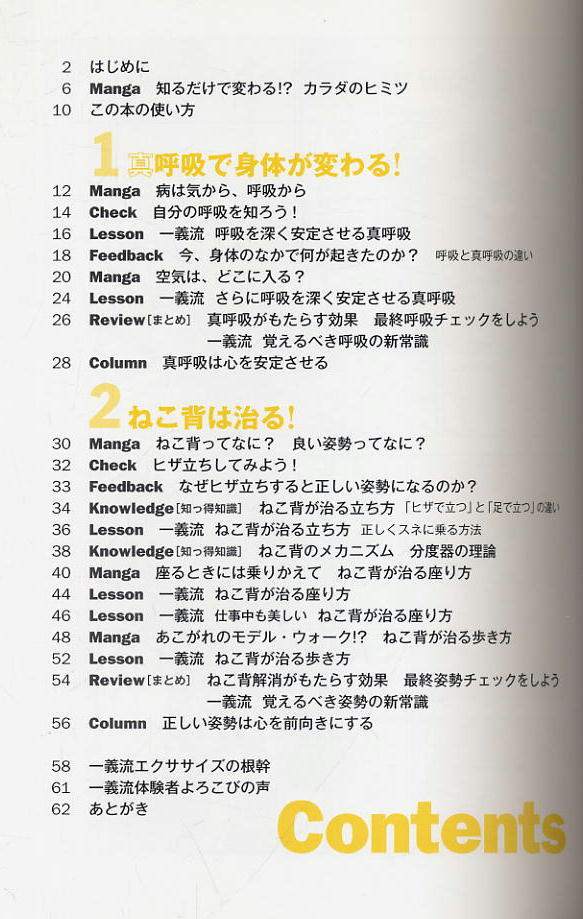 2 はじめに
6 Manga 知るだけで変わる!? カラダのヒミツ
10 この本の使い方

1 真呼吸で身体が変わる!

12 Manga 病は気から、呼吸から
14 Check 自分の呼吸を知ろう！
16 Lesson 一義流 呼吸を深く安定させる真呼吸
18 Feedback 今、身体のなかで何が起きたのか？ 呼吸と真呼吸の違い
20 Manga 空気は、どこに入る？
24 Lesson 一義流 さらに呼吸を深く安定させる真呼吸
26 Review［まとめ］ 真呼吸がもたらす効果 最終呼吸チェックをしよう 一義流 覚えるべき呼吸の新常識
28 Column 真呼吸は心を安定させる

2 ねこ背は治る!

30 Manga ねこ背ってなに？ 良い姿勢ってなに？
32 Check ヒザ立ちしてみよう！
33 Feedback なぜヒザ立ちすると正しい姿勢になるのか？
34 Knowledge［知っ得知識］ ねこ背が治る立ち方 「ヒザで立つ」と「足で立つ」の違い
36 Lesson 一義流 ねこ背が治る立ち方 正しくスネに乗る方法
38 Knowledge［知っ得知識］ ねこ背のメカニズム 分度器の理論
40 Manga 座るときには乗りかえて ねこ背が治る座り方
44 Lesson 一義流 ねこ背が治る座り方
46 Lesson 一義流 仕事中も美しい ねこ背が治る座り方
48 Manga あこがれのモデル・ウォーク!? ねこ背が治る歩き方
52 Lesson 一義流 ねこ背が治る歩き方
54 Review［まとめ］ ねこ背解消がもたらす効果 最終姿勢チェックをしよう 一義流 覚えるべき姿勢の新常識
56 Column 正しい姿勢は心を前向きにする

58 一義流エクササイズの根幹
61 一義流体験者よろこびの声
62 あとがき

Contents